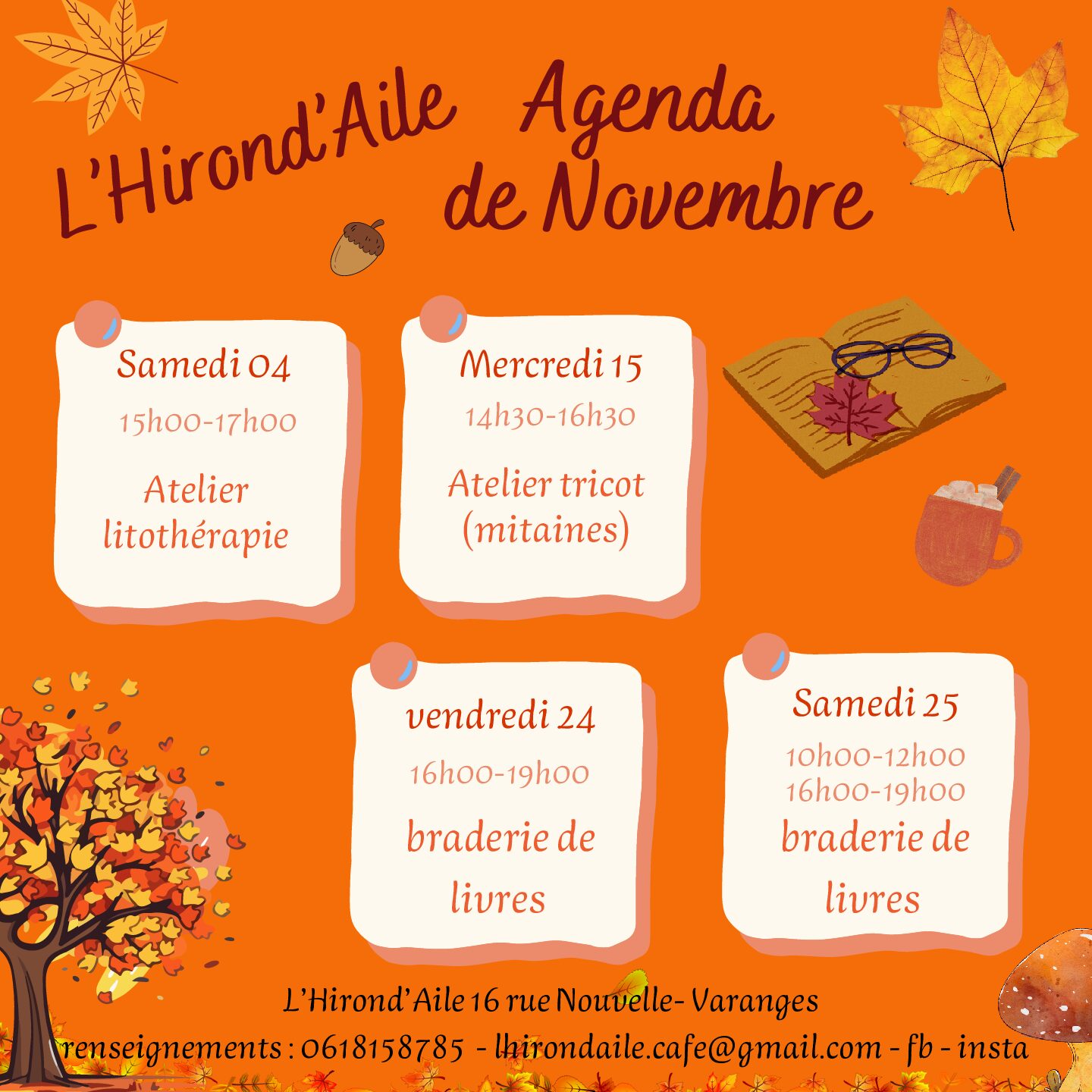 L'Hirond'Aile Agenda de Novembre

Samedi 04

15h00-17h00

Atelier litothérapie

Mercredi 15

14h30-16h30

Atelier tricot (mitaines)

vendredi 24

16h00-19h00

braderie de livres

Samedi 25

10h00-12h00
16h00-19h00

braderie de livres

L'Hirond'Aile 16 rue Nouvelle- Varanges

renseignements : 0618158785 - lhirondaile.cafe@gmail.com - fb - insta